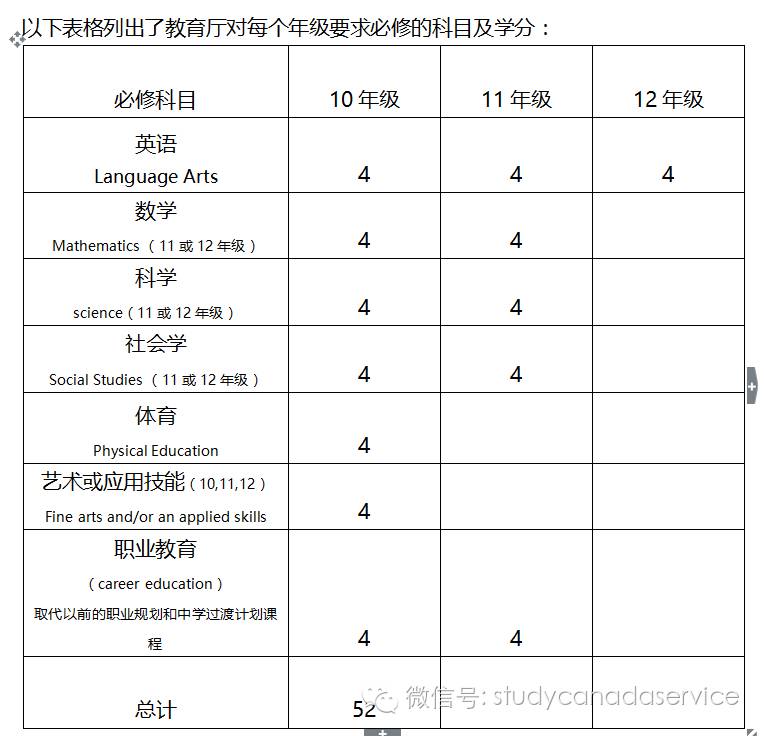 以下表格列出了教育厅对每个年级要求必修的科目及学分：

| 必修科目 | 10 年级 | 11 年级 | 12 年级 |
|---|---|---|---|
| 英语 Language Arts | 4 | 4 | 4 |
| 数学 Mathematics （11 或 12 年级） | 4 | 4 | |
| 科学 science（11 或 12 年级） | 4 | 4 | |
| 社会学 Social Studies （11 或 12 年级） | 4 | 4 | |
| 体育 Physical Education | 4 | | |
| 艺术或应用技能（10,11,12） Fine arts and/or an applied skills | 4 | | |
| 职业教育 （career education） 取代以前的职业规划和中学过渡计划课程 | 4 | 4 | |
| 总计 | 52 | | |

微信号: studycanadaservice